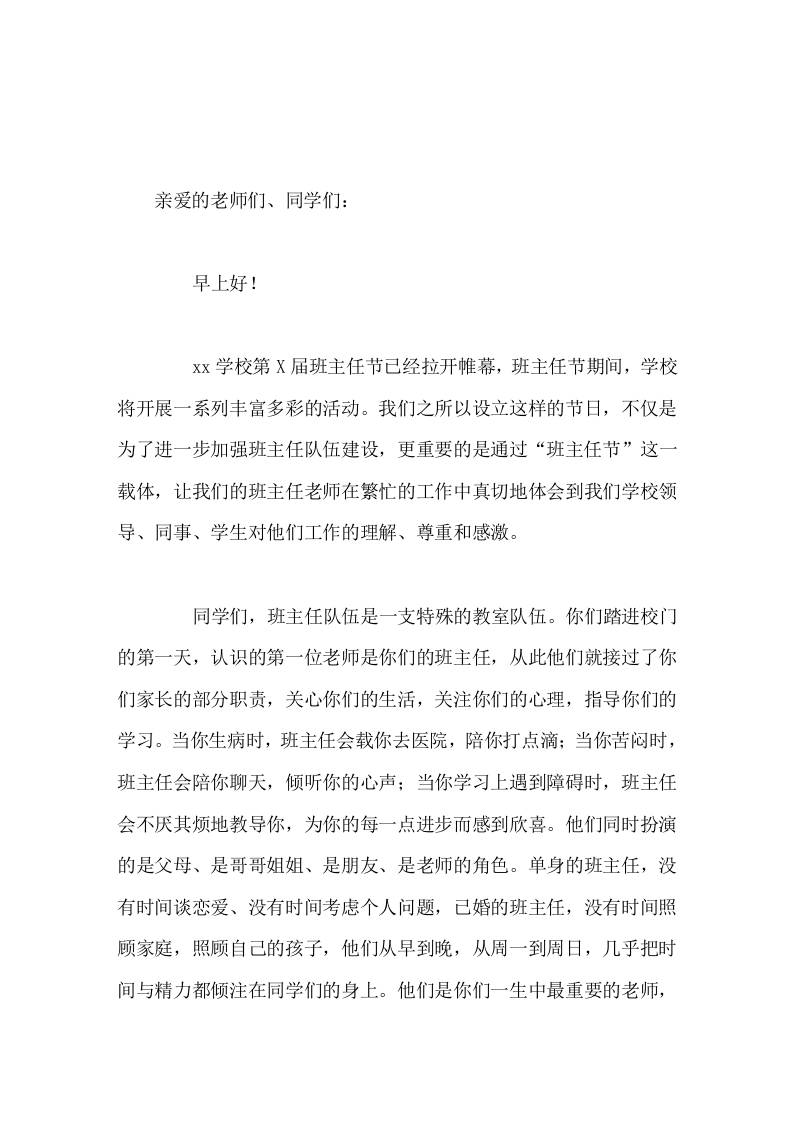 亲爱的老师们、同学们：

早上好！

xx 学校第 X 届班主任节已经拉开帷幕，班主任节期间，学校将开展一系列丰富多彩的活动。我们之所以设立这样的节日，不仅是为了进一步加强班主任队伍建设，更重要的是通过“班主任节”这一载体，让我们的班主任老师在繁忙的工作中真切地体会到我们学校领导、同事、学生对他们工作的理解、尊重和感激。

同学们，班主任队伍是一支特殊的教室队伍。你们踏进校门的第一天，认识的第一位老师是你们的班主任，从此他们就接过了你们家长的部分职责，关心你们的生活，关注你们的心理，指导你们的学习。当你生病时，班主任会载你去医院，陪你打点滴；当你苦闷时，班主任会陪你聊天，倾听你的心声；当你学习上遇到障碍时，班主任会不厌其烦地教导你，为你的每一点进步而感到欣喜。他们同时扮演的是父母、是哥哥姐姐、是朋友、是老师的角色。单身的班主任，没有时间谈恋爱、没有时间考虑个人问题，已婚的班主任，没有时间照顾家庭，照顾自己的孩子，他们从早到晚，从周一到周日，几乎把时间与精力都倾注在同学们的身上。他们是你们一生中最重要的老师，